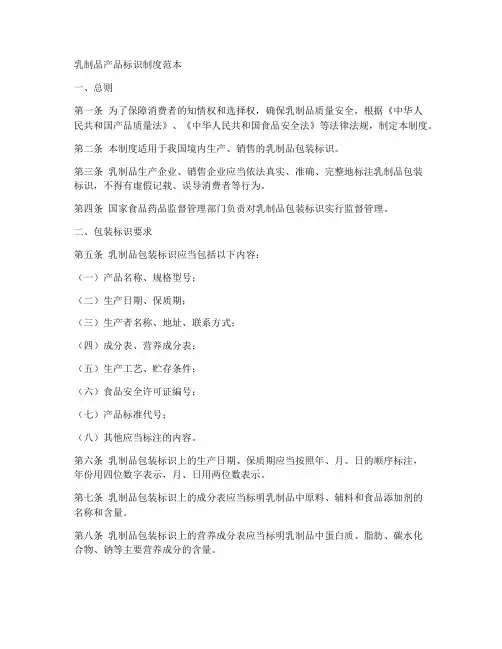 乳制品产品标识制度范本

一、总则

第一条 为了保障消费者的知情权和选择权，确保乳制品质量安全，根据《中华人民共和国产品质量法》、《中华人民共和国食品安全法》等法律法规，制定本制度。

第二条 本制度适用于我国境内生产、销售的乳制品包装标识。

第三条 乳制品生产企业、销售企业应当依法真实、准确、完整地标注乳制品包装标识，不得有虚假记载、误导消费者等行为。

第四条 国家食品药品监督管理部门负责对乳制品包装标识实行监督管理。

二、包装标识要求

第五条 乳制品包装标识应当包括以下内容：

（一）产品名称、规格型号；

（二）生产日期、保质期；

（三）生产者名称、地址、联系方式；

（四）成分表、营养成分表；

（五）生产工艺、贮存条件；

（六）食品安全许可证编号；

（七）产品标准代号；

（八）其他应当标注的内容。

第六条 乳制品包装标识上的生产日期、保质期应当按照年、月、日的顺序标注，年份用四位数字表示，月、日用两位数表示。

第七条 乳制品包装标识上的成分表应当标明乳制品中原料、辅料和食品添加剂的名称和含量。

第八条 乳制品包装标识上的营养成分表应当标明乳制品中蛋白质、脂肪、碳水化合物、钠等主要营养成分的含量。